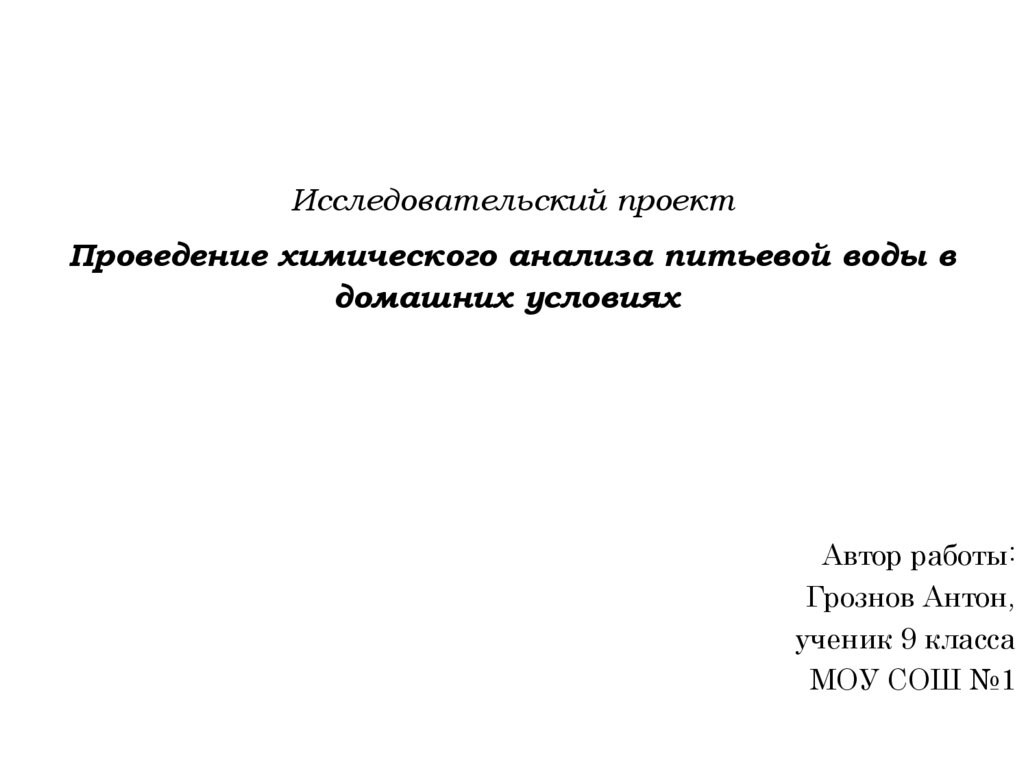 Исследовательский проект

Проведение химического анализа питьевой воды в домашних условиях

Автор работы:
Грознов Антон,
ученик 9 класса
МОУ СОШ №1